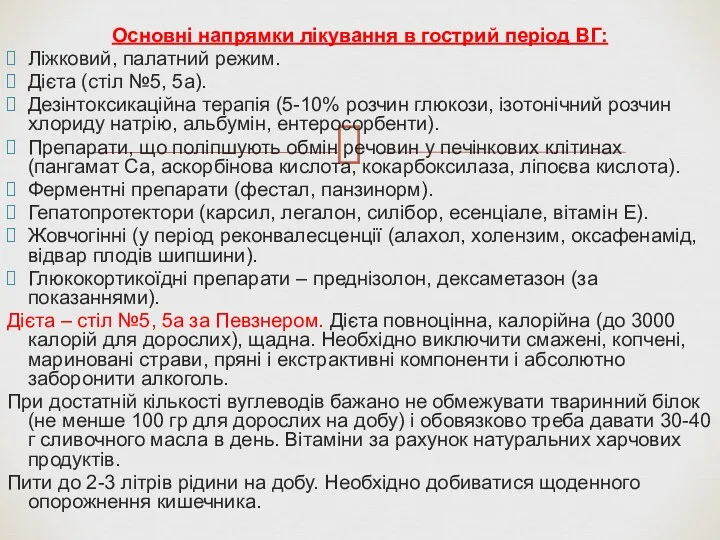 Основні напрямки лікування в гострий період ВГ:

Ліжковий, палатний режим.

Дієта (стіл №5, 5а).

Дезінтоксикаційна терапія (5-10% розчин глюкози, ізотонічний розчин хлориду натрію, альбумін, ентеросорбенти).

Препарати, що поліпшують обмін речовин у печінкових клітинах (пангамат Са, аскорбінова кислота, кокарбоксилаза, ліпоєва кислота).

Ферментні препарати (фестал, панзинорм).

Гепатопротектори (карсил, легалон, силібор, есенціале, вітамін Е).

Жовчогінні (у період реконвалесценції (алахол, холензим, оксафенамід, відвар плодів шипшини).

Глюкокортикоїдні препарати – преднізолон, дексаметазон (за показаннями).

Дієта – стіл №5, 5а за Певзнером. Дієта повноцінна, калорійна (до 3000 калорій для дорослих), щадна. Необхідно виключити смажені, копчені, мариновані страви, пряні і екстрактивні компоненти і абсолютно заборонити алкоголь.

При достатній кількості вуглеводів бажано не обмежувати тваринний білок (не менше 100 гр для дорослих на добу) і обовязково треба давати 30-40 г сливочного масла в день. Вітаміни за рахунок натуральних харчових продуктів.

Пити до 2-3 літрів рідини на добу. Необхідно добиватися щоденного опорожнення кишечника.